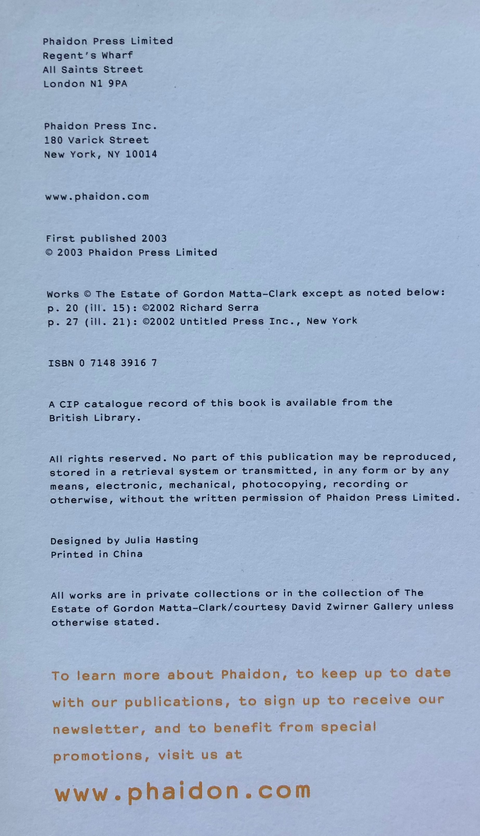 Phaidon Press Limited
Regent's Wharf
All Saints Street
London N1 9PA

Phaidon Press Inc.
180 Varick Street
New York, NY 10014

www.phaidon.com

First published 2003
© 2003 Phaidon Press Limited

Works © The Estate of Gordon Matta-Clark except as noted below:
p. 20 (ill. 15): ©2002 Richard Serra
p. 27 (ill. 21): ©2002 Untitled Press Inc., New York

ISBN 0 7148 3916 7

A CIP catalogue record of this book is available from the British Library.

All rights reserved. No part of this publication may be reproduced, stored in a retrieval system or transmitted, in any form or by any means, electronic, mechanical, photocopying, recording or otherwise, without the written permission of Phaidon Press Limited.

Designed by Julia Hasting
Printed in China

All works are in private collections or in the collection of The Estate of Gordon Matta-Clark/courtesy David Zwirner Gallery unless otherwise stated.

To learn more about Phaidon, to keep up to date with our publications, to sign up to receive our newsletter, and to benefit from special promotions, visit us at

www.phaidon.com